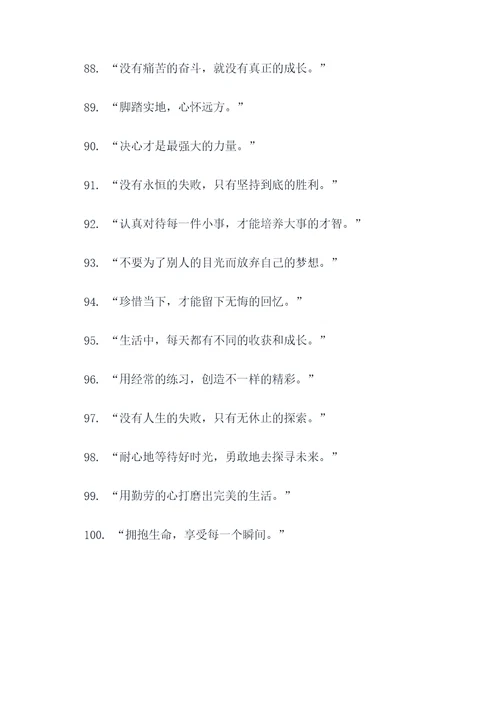 88. “没有痛苦的奋斗，就没有真正的成长。”

89. “脚踏实地，心怀远方。”

90. “决心才是最强大的力量。”

91. “没有永恒的失败，只有坚持到底的胜利。”

92. “认真对待每一件小事，才能培养大事的才智。”

93. “不要为了别人的目光而放弃自己的梦想。”

94. “珍惜当下，才能留下无悔的回忆。”

95. “生活中，每天都有不同的收获和成长。”

96. “用经常的练习，创造不一样的精彩。”

97. “没有人生的失败，只有无休止的探索。”

98. “耐心地等待好时光，勇敢地去探寻未来。”

99. “用勤劳的心打磨出完美的生活。”

100. “拥抱生命，享受每一个瞬间。”